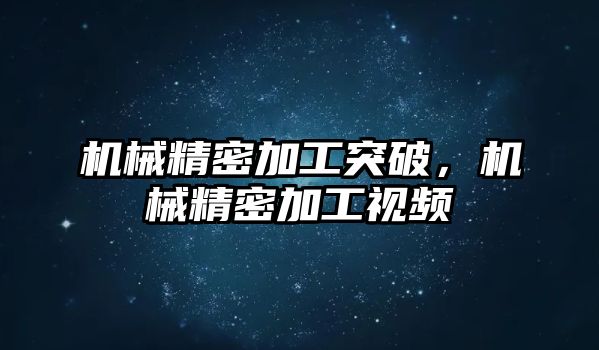 机械精密加工突破，机械精密加工视频